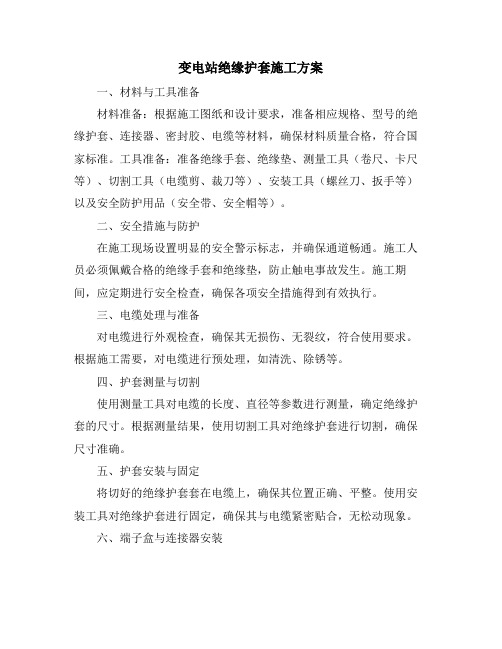 变电站绝缘护套施工方案

一、材料与工具准备

材料准备：根据施工图纸和设计要求，准备相应规格、型号的绝缘护套、连接器、密封胶、电缆等材料，确保材料质量合格，符合国家标准。工具准备：准备绝缘手套、绝缘垫、测量工具（卷尺、卡尺等）、切割工具（电缆剪、裁刀等）、安装工具（螺丝刀、扳手等）以及安全防护用品（安全带、安全帽等）。

二、安全措施与防护

在施工现场设置明显的安全警示标志，并确保通道畅通。施工人员必须佩戴合格的绝缘手套和绝缘垫，防止触电事故发生。施工期间，应定期进行安全检查，确保各项安全措施得到有效执行。

三、电缆处理与准备

对电缆进行外观检查，确保其无损伤、无裂纹，符合使用要求。根据施工需要，对电缆进行预处理，如清洗、除锈等。

四、护套测量与切割

使用测量工具对电缆的长度、直径等参数进行测量，确定绝缘护套的尺寸。根据测量结果，使用切割工具对绝缘护套进行切割，确保尺寸准确。

五、护套安装与固定

将切好的绝缘护套套在电缆上，确保其位置正确、平整。使用安装工具对绝缘护套进行固定，确保其与电缆紧密贴合，无松动现象。

六、端子盒与连接器安装